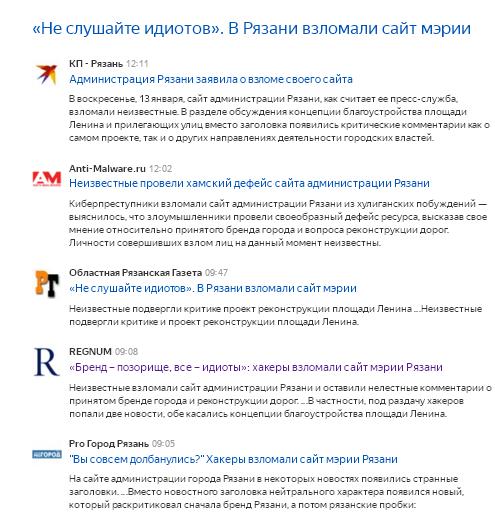 «Не слушайте идиотов». В Рязани взломали сайт мэрии

КП - Рязань 12:11
Администрация Рязани заявила о взломе своего сайта
В воскресенье, 13 января, сайт администрации Рязани, как считает ее пресс-служба, взломали неизвестные. В разделе обсуждения концепции благоустройства площади Ленина и прилегающих улиц вместо заголовка появились критические комментарии как о самом проекте, так и о других направлениях деятельности городских властей.

AM
Anti-Malware.ru 12:02
Неизвестные провели хамский дефейс сайта администрации Рязани
Киберпреступники взломали сайт администрации Рязани из хулиганских побуждений — выяснилось, что злоумышленники провели своеобразный дефейс ресурса, высказав свое мнение относительно принятого бренда города и вопроса реконструкции дорог. Личности совершивших взлом лиц на данный момент неизвестны.

РГ
Областная Рязанская Газета 09:47
«Не слушайте идиотов». В Рязани взломали сайт мэрии
Неизвестные подвергли критике проект реконструкции площади Ленина ...Неизвестные подвергли критике и проект реконструкции площади Ленина.

R
REGNUM 09:08
«Бренд – позорище, все – идиоты»: хакеры взломали сайт мэрии Рязани
Неизвестные взломали сайт администрации Рязани и оставили нелестные комментарии о принятом бренде города и реконструкции дорог. ...В частности, под раздачу хакеров попали две новости, обе касались концепции благоустройства площади Ленина.

ГОРОД
Pro Город Рязань 09:05
"Вы совсем долбанулись?" Хакеры взломали сайт мэрии Рязани
На сайте администрации города Рязани в некоторых новостях появились странные заголовки. ...Вместо новостного заголовка нейтрального характера появился новый, который раскритиковал сначала бренд Рязани, а потом рязанские пробки: